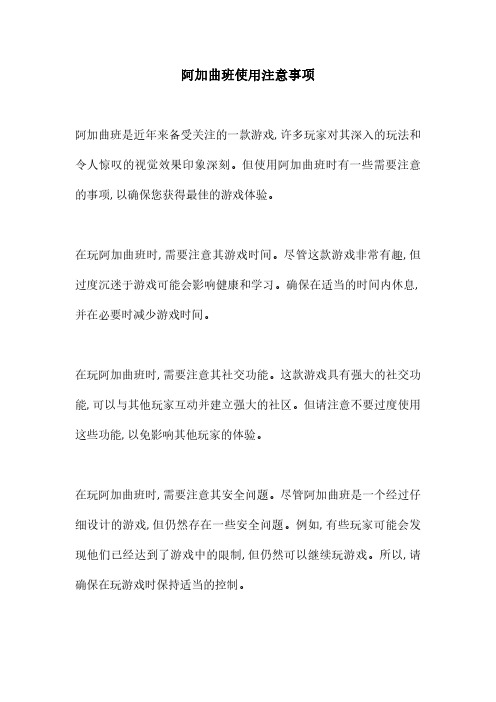 阿加曲班使用注意事项

阿加曲班是近年来备受关注的一款游戏，许多玩家对其深入的玩法和令人惊叹的视觉效果印象深刻。但使用阿加曲班时有一些需要注意的事项，以确保您获得最佳的游戏体验。

在玩阿加曲班时，需要注意其游戏时间。尽管这款游戏非常有趣，但过度沉迷于游戏可能会影响健康和学习。确保在适当的时间内休息，并在必要时减少游戏时间。

在玩阿加曲班时，需要注意其社交功能。这款游戏具有强大的社交功能，可以与其他玩家互动并建立强大的社区。但请注意不要过度使用这些功能，以免影响其他玩家的体验。

在玩阿加曲班时，需要注意其安全问题。尽管阿加曲班是一个经过仔细设计的游戏，但仍然存在一些安全问题。例如，有些玩家可能会发现他们已经达到了游戏中的限制，但仍然可以继续玩游戏。所以，请确保在玩游戏时保持适当的控制。